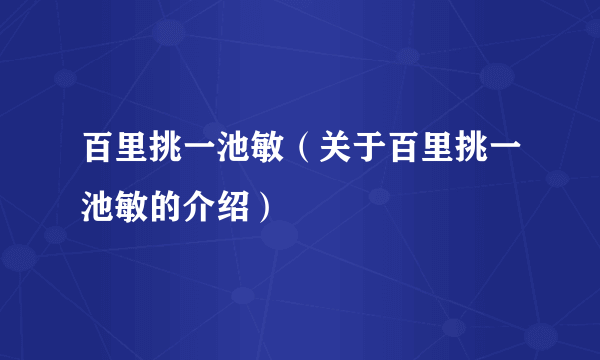 百里挑一池敏（关于百里挑一池敏的介绍）